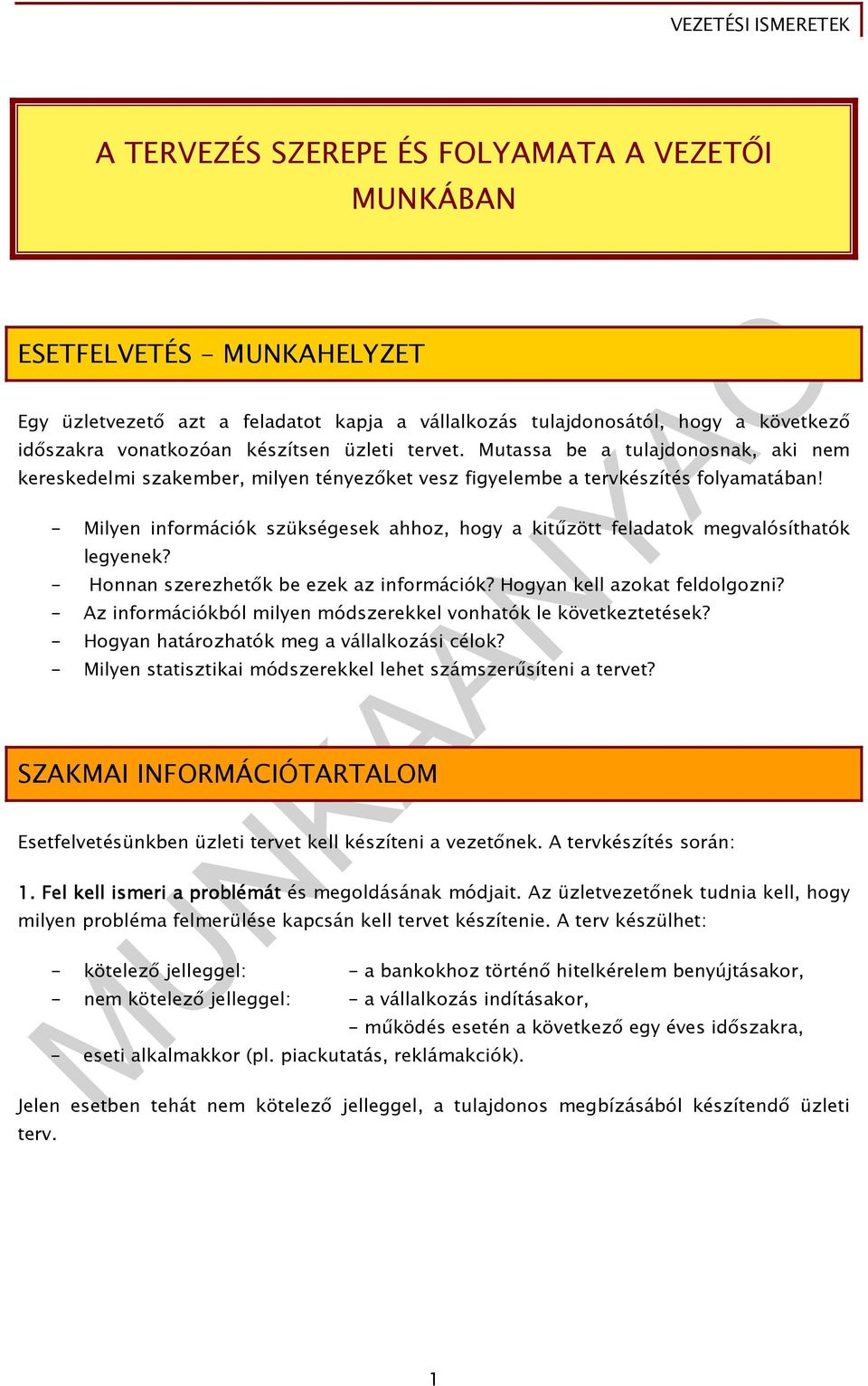 VEZETÉSI ISMERETEK

A TERVEZÉS SZEREPE ÉS FOLYAMATA A VEZETŐI MUNKÁBAN

ESETFELVETÉS - MUNKAHELYZET

Egy üzletvezető azt a feladatot kapja a vállalkozás tulajdonosától, hogy a következő időszakra vonatkozóan készítsen üzleti tervet. Mutassa be a tulajdonosnak, aki nem kereskedelmi szakember, milyen tényezőket vesz figyelembe a tervkészítés folyamatában!

- Milyen információk szükségesek ahhoz, hogy a kitűzött feladatok megvalósíthatók legyenek?
- Honnan szerezhetők be ezek az információk? Hogyan kell azokat feldolgozni?
- Az információkból milyen módszerekkel vonhatók le következtetések?
- Hogyan határozhatók meg a vállalkozási célok?
- Milyen statisztikai módszerekkel lehet számszerűsíteni a tervet?

SZAKMAI INFORMÁCIÓTARTALOM

Esetfelvetésünkben üzleti tervet kell készíteni a vezetőnek. A tervkészítés során:

1. Fel kell ismeri a problémát és megoldásának módjait. Az üzletvezetőnek tudnia kell, hogy milyen probléma felmerülése kapcsán kell tervet készítenie. A terv készülhet:

- kötelező jelleggel: - a bankokhoz történő hitelkérelem benyújtásakor,
- nem kötelező jelleggel: - a vállalkozás indításakor,
- működés esetén a következő egy éves időszakra,
- eseti alkalmakkor (pl. piackutatás, reklámakciók).

Jelen esetben tehát nem kötelező jelleggel, a tulajdonos megbízásából készítendő üzleti terv.

MUNKAANYAG

1